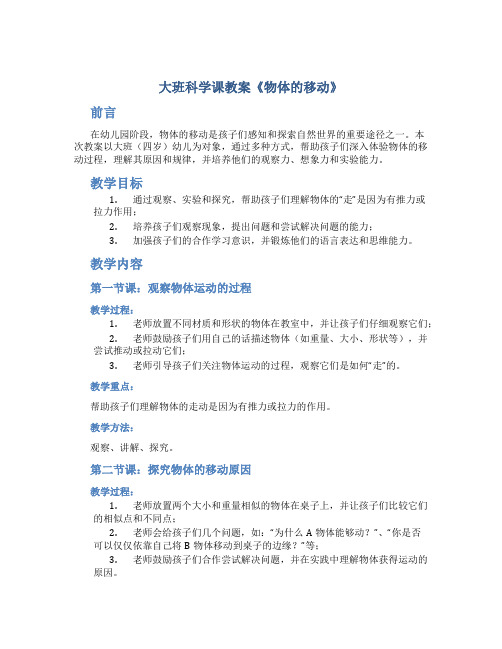 大班科学课教案《物体的移动》

前言

在幼儿园阶段，物体的移动是孩子们感知和探索自然世界的重要途径之一。本次教案以大班（四岁）幼儿为对象，通过多种方式，帮助孩子们深入体验物体的移动过程，理解其原因和规律，并培养他们的观察力、想象力和实验能力。

教学目标

1. 通过观察、实验和探究，帮助孩子们理解物体的“走”是因为有推力或拉力作用；
2. 培养孩子们观察现象，提出问题和尝试解决问题的能力；
3. 加强孩子们的合作学习意识，并锻炼他们的语言表达和思维能力。

教学内容

第一节课：观察物体运动的过程

教学过程：

1. 老师放置不同材质和形状的物体在教室中，并让孩子们仔细观察它们；
2. 老师鼓励孩子们用自己的话描述物体（如重量、大小、形状等），并尝试推动或拉动它们；
3. 老师引导孩子们关注物体运动的过程，观察它们是如何“走”的。

教学重点：

帮助孩子们理解物体的走动是因为有推力或拉力的作用。

教学方法：

观察、讲解、探究。

第二节课：探究物体的移动原因

教学过程：

1. 老师放置两个大小和重量相似的物体在桌子上，并让孩子们比较它们的相似点和不同点；
2. 老师会给孩子们几个问题，如：“为什么 A 物体能够动？”、“你是否可以仅仅依靠自己将 B 物体移动到桌子的边缘？”等；
3. 老师鼓励孩子们合作尝试解决问题，并在实践中理解物体获得运动的原因。